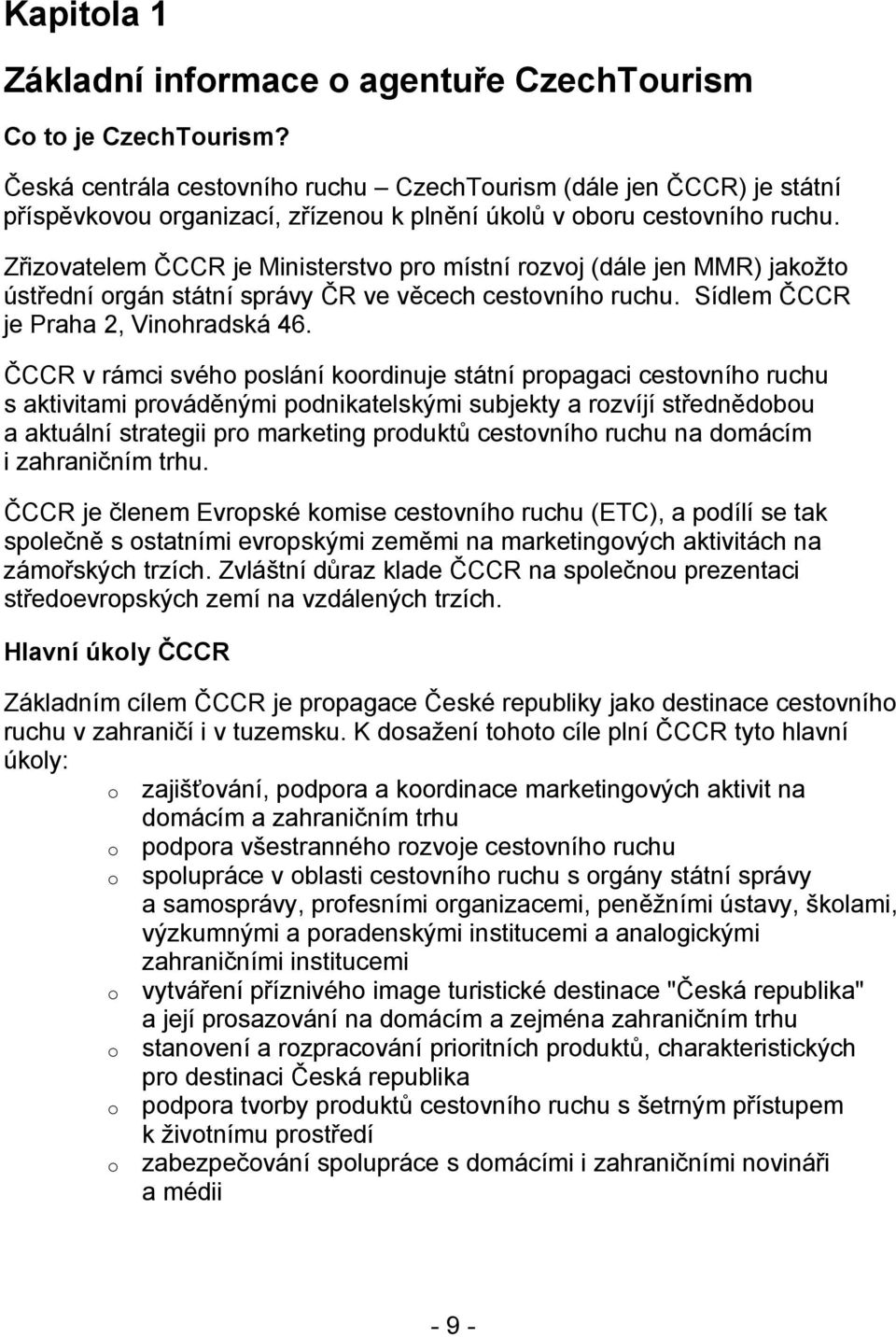 Kapitola 1

Základní informace o agentuře CzechTourism

Co to je CzechTourism?

Česká centrála cestovního ruchu – CzechTourism (dále jen ČCCR) je státní příspěvkovou organizací, zřízenou k plnění úkolů v oboru cestovního ruchu.

Zřizovatelem ČCCR je Ministerstvo pro místní rozvoj (dále jen MMR) jakožto ústřední orgán státní správy ČR ve věcech cestovního ruchu. Sídlem ČCCR je Praha 2, Vinohradská 46.

ČCCR v rámci svého poslání koordinuje státní propagaci cestovního ruchu s aktivitami prováděnými podnikatelskými subjekty a rozvíjí střednědobou a aktuální strategii pro marketing produktů cestovního ruchu na domácím i zahraničním trhu.

ČCCR je členem Evropské komise cestovního ruchu (ETC), a podílí se tak společně s ostatními evropskými zeměmi na marketingových aktivitách na zámořských trzích. Zvláštní důraz klade ČCCR na společnou prezentaci středoevropských zemí na vzdálených trzích.

Hlavní úkoly ČCCR

Základním cílem ČCCR je propagace České republiky jako destinace cestovního ruchu v zahraničí i v tuzemsku. K dosažení tohoto cíle plní ČCCR tyto hlavní úkoly:

o zajišťování, podpora a koordinace marketingových aktivit na domácím a zahraničním trhu
o podpora všestranného rozvoje cestovního ruchu
o spolupráce v oblasti cestovního ruchu s orgány státní správy a samosprávy, profesními organizacemi, peněžními ústavy, školami, výzkumnými a poradenskými institucemi a analogickými zahraničními institucemi
o vytváření příznivého image turistické destinace "Česká republika" a její prosazování na domácím a zejména zahraničním trhu
o stanovení a rozpracování prioritních produktů, charakteristických pro destinaci Česká republika
o podpora tvorby produktů cestovního ruchu s šetrným přístupem k životnímu prostředí
o zabezpečování spolupráce s domácími i zahraničními novináři a médii

- 9 -